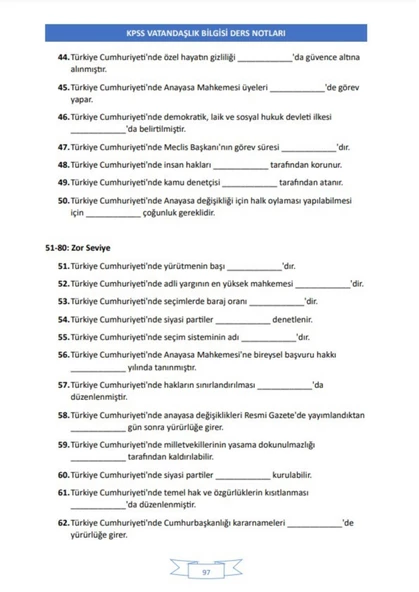 KPSS VATANDAŞLIK BİLGİSİ DERS NOTLARI

44. Türkiye Cumhuriyeti'nde özel hayatın gizliliği ____________'da güvence altına alınmıştır.

45. Türkiye Cumhuriyeti'nde Anayasa Mahkemesi üyeleri ____________'de görev yapar.

46. Türkiye Cumhuriyeti'nde demokratik, laik ve sosyal hukuk devleti ilkesi ____________'da belirtilmiştir.

47. Türkiye Cumhuriyeti'nde Meclis Başkanı'nın görev süresi ____________'dır.

48. Türkiye Cumhuriyeti'nde insan hakları ____________ tarafından korunur.

49. Türkiye Cumhuriyeti'nde kamu denetçisi ____________ tarafından atanır.

50. Türkiye Cumhuriyeti'nde Anayasa değişikliği için halk oylaması yapılabilmesi için ____________ çoğunluk gereklidir.

51-80: Zor Seviye

51. Türkiye Cumhuriyeti'nde yürütmenin başı ____________'dır.

52. Türkiye Cumhuriyeti'nde adli yargının en yüksek mahkemesi ____________'dir.

53. Türkiye Cumhuriyeti'nde seçimlerde baraj oranı ____________'dir.

54. Türkiye Cumhuriyeti'nde siyasi partiler ____________ denetlenir.

55. Türkiye Cumhuriyeti'nde seçim sisteminin adı ____________'dır.

56. Türkiye Cumhuriyeti'nde Anayasa Mahkemesi'ne bireysel başvuru hakkı ____________ yılında tanınmıştır.

57. Türkiye Cumhuriyeti'nde hakların sınırlandırılması ____________'da düzenlenmiştir.

58. Türkiye Cumhuriyeti'nde anayasa değişiklikleri Resmi Gazete'de yayımlandıktan ____________ gün sonra yürürlüğe girer.

59. Türkiye Cumhuriyeti'nde milletvekillerinin yasama dokunulmazlığı ____________ tarafından kaldırılabilir.

60. Türkiye Cumhuriyeti'nde siyasi partiler ____________ kurulabilir.

61. Türkiye Cumhuriyeti'nde temel hak ve özgürlüklerin kısıtlanması ____________'da düzenlenmiştir.

62. Türkiye Cumhuriyeti'nde Cumhurbaşkanlığı kararnameleri ____________'de yürürlüğe girer.

97